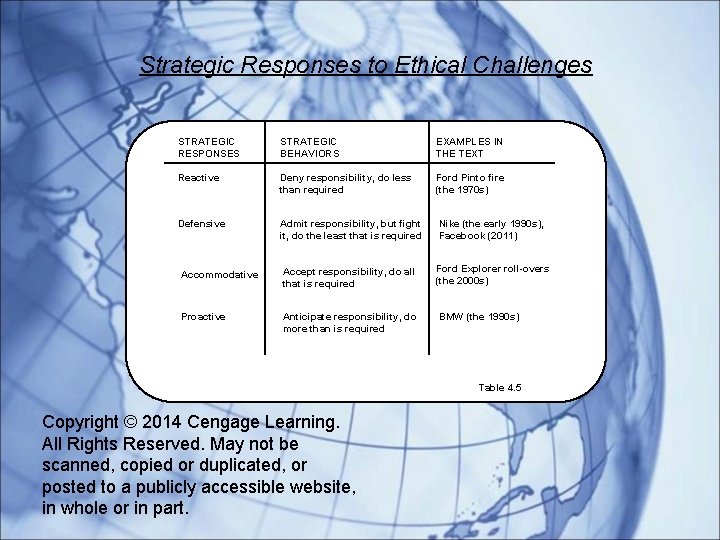 Strategic Responses to Ethical Challenges

| STRATEGIC RESPONSES | STRATEGIC BEHAVIORS | EXAMPLES IN THE TEXT |
|---|---|---|
| Reactive | Deny responsibility, do less than required | Ford Pinto fire (the 1970s) |
| Defensive | Admit responsibility, but fight it, do the least that is required | Nike (the early 1990s), Facebook (2011) |
| Accommodative | Accept responsibility, do all that is required | Ford Explorer roll-overs (the 2000s) |
| Proactive | Anticipate responsibility, do more than is required | BMW (the 1990s) |

Table 4.5

Copyright © 2014 Cengage Learning. All Rights Reserved. May not be scanned, copied or duplicated, or posted to a publicly accessible website, in whole or in part.